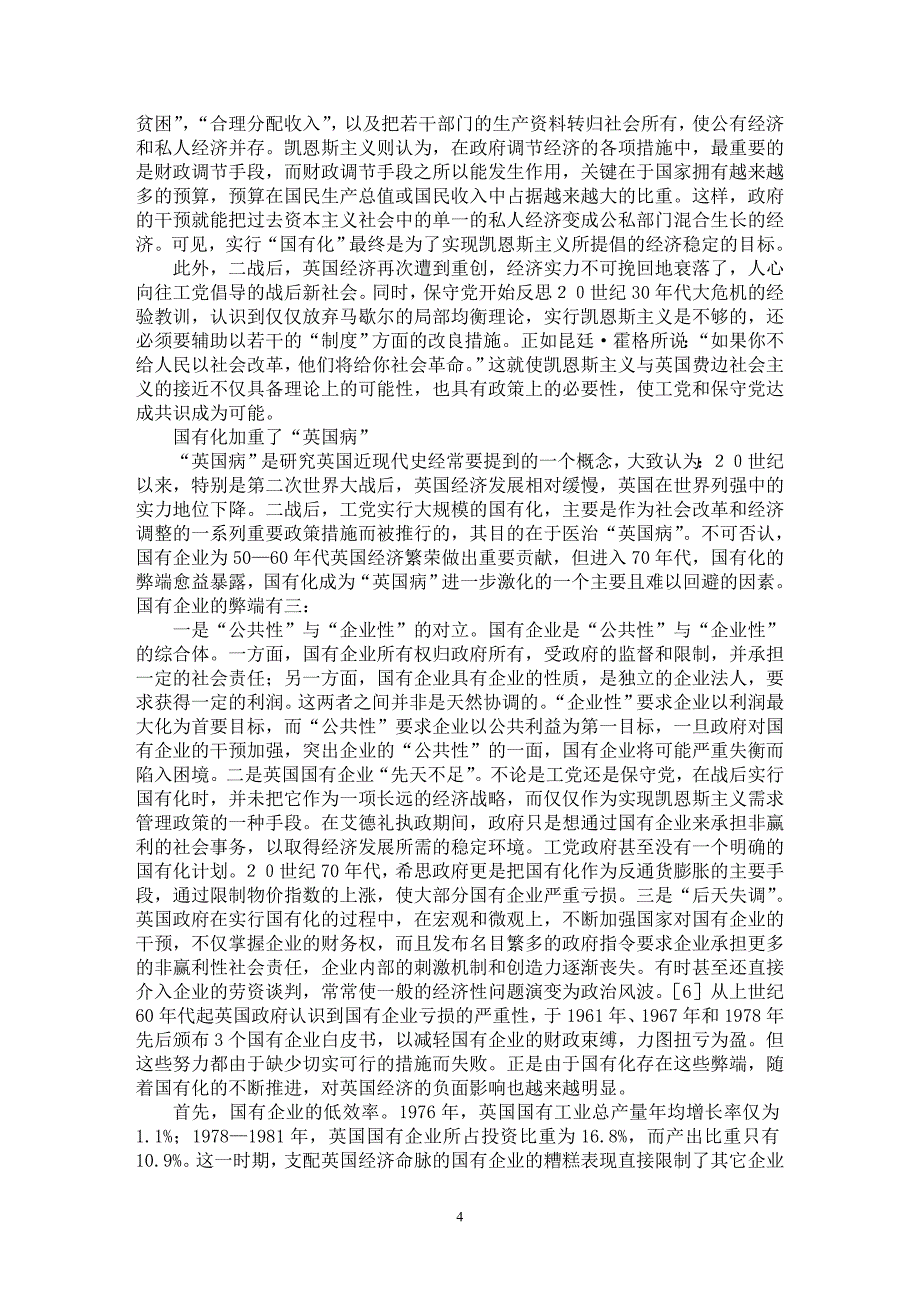 贫困”，“合理分配收入”，以及把若干部门的生产资料转归社会所有，使公有经济和私人经济并存。凯恩斯主义则认为，在政府调节经济的各项措施中，最重要的是财政调节手段，而财政调节手段之所以能发生作用，关键在于国家拥有越来越多的预算，预算在国民生产总值或国民收入中占据越来越大的比重。这样，政府的干预就能把过去资本主义社会中的单一的私人经济变成公私部门混合生长的经济。可见，实行“国有化”最终是为了实现凯恩斯主义所提倡的经济稳定的目标。

此外，二战后，英国经济再次遭到重创，经济实力不可挽回地衰落了，人心向往工党倡导的战后新社会。同时，保守党开始反思２０世纪30年代大危机的经验教训，认识到仅仅放弃马歇尔的局部均衡理论，实行凯恩斯主义是不够的，还必须要辅助以若干的“制度”方面的改良措施。正如昆廷·霍格所说“如果你不给人民以社会改革，他们将给你社会革命。”这就使凯恩斯主义与英国费边社会主义的接近不仅具备理论上的可能性，也具有政策上的必要性，使工党和保守党达成共识成为可能。

国有化加重了“英国病”

“英国病”是研究英国近现代史经常要提到的一个概念，大致认为：２０世纪以来，特别是第二次世界大战后，英国经济发展相对缓慢，英国在世界列强中的实力地位下降。二战后，工党实行大规模的国有化，主要是作为社会改革和经济调整的一系列重要政策措施而被推行的，其目的在于医治“英国病”。不可否认，国有企业为50—60年代英国经济繁荣做出重要贡献，但进入70年代，国有化的弊端愈益暴露，国有化成为“英国病”进一步激化的一个主要且难以回避的因素。国有企业的弊端有三：

一是“公共性”与“企业性”的对立。国有企业是“公共性”与“企业性”的综合体。一方面，国有企业所有权归政府所有，受政府的监督和限制，并承担一定的社会责任；另一方面，国有企业具有企业的性质，是独立的企业法人，要求获得一定的利润。这两者之间并非是天然协调的。“企业性”要求企业以利润最大化为首要目标，而“公共性”要求企业以公共利益为第一目标，一旦政府对国有企业的干预加强，突出企业的“公共性”的一面，国有企业将可能严重失衡而陷入困境。二是英国国有企业“先天不足”。不论是工党还是保守党，在战后实行国有化时，并未把它作为一项长远的经济战略，而仅仅作为实现凯恩斯主义需求管理政策的一种手段。在艾德礼执政期间，政府只是想通过国有企业来承担非赢利的社会事务，以取得经济发展所需的稳定环境。工党政府甚至没有一个明确的国有化计划。２０世纪70年代，希思政府更是把国有化作为反通货膨胀的主要手段，通过限制物价指数的上涨，使大部分国有企业严重亏损。三是“后天失调”。英国政府在实行国有化的过程中，在宏观和微观上，不断加强国家对国有企业的干预，不仅掌握企业的财务权，而且发布名目繁多的政府指令要求企业承担更多的非赢利性社会责任，企业内部的刺激机制和创造力逐渐丧失。有时甚至还直接介入企业的劳资谈判，常常使一般的经济性问题演变为政治风波。[6] 从上世纪60年代起英国政府认识到国有企业亏损的严重性，于1961年、1967年和1978年先后颁布3个国有企业白皮书，以减轻国有企业的财政束缚，力图扭亏为盈。但这些努力都由于缺少切实可行的措施而失败。正是由于国有化存在这些弊端，随着国有化的不断推进，对英国经济的负面影响也越来越明显。

首先，国有企业的低效率。1976年，英国国有工业总产量年均增长率仅为1.1%；1978—1981年，英国国有企业所占投资比重为16.8%，而产出比重只有10.9%。这一时期，支配英国经济命脉的国有企业的糟糕表现直接限制了其它企业

4